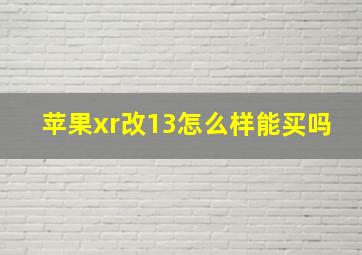 苹果xr改13怎么样能买吗